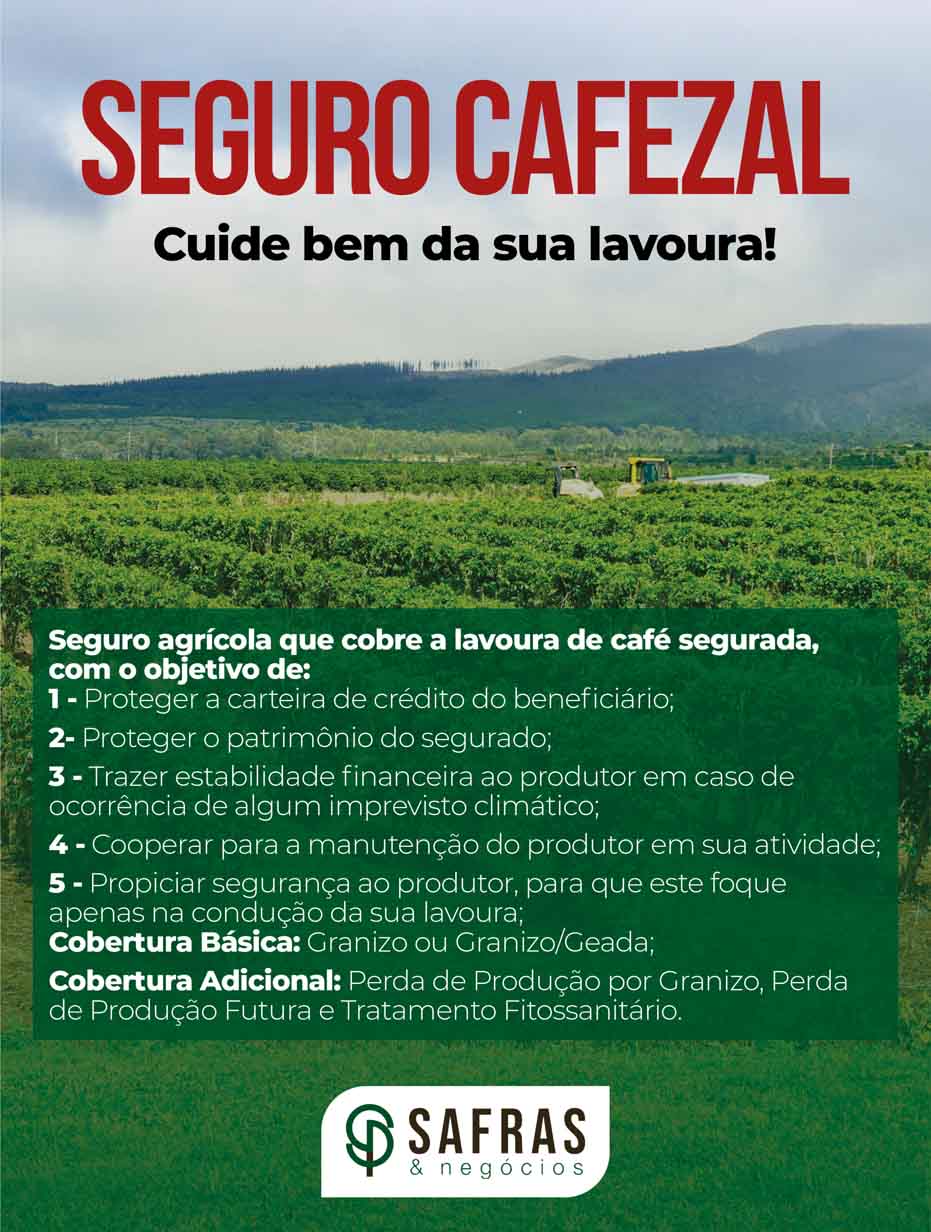 SEGURO CAFEZAL

Cuide bem da sua lavoura!

Seguro agrícola que cobre a lavoura de café segurada, com o objetivo de:

1 - Proteger a carteira de crédito do beneficiário;

2- Proteger o patrimônio do segurado;

3 - Trazer estabilidade financeira ao produtor em caso de ocorrência de algum imprevisto climático;

4 - Cooperar para a manutenção do produtor em sua atividade;

5 - Propiciar segurança ao produtor, para que este foque apenas na condução da sua lavoura;

Cobertura Básica: Granizo ou Granizo/Geada;

Cobertura Adicional: Perda de Produção por Granizo, Perda de Produção Futura e Tratamento Fitossanitário.

SAFRAS
& negócios